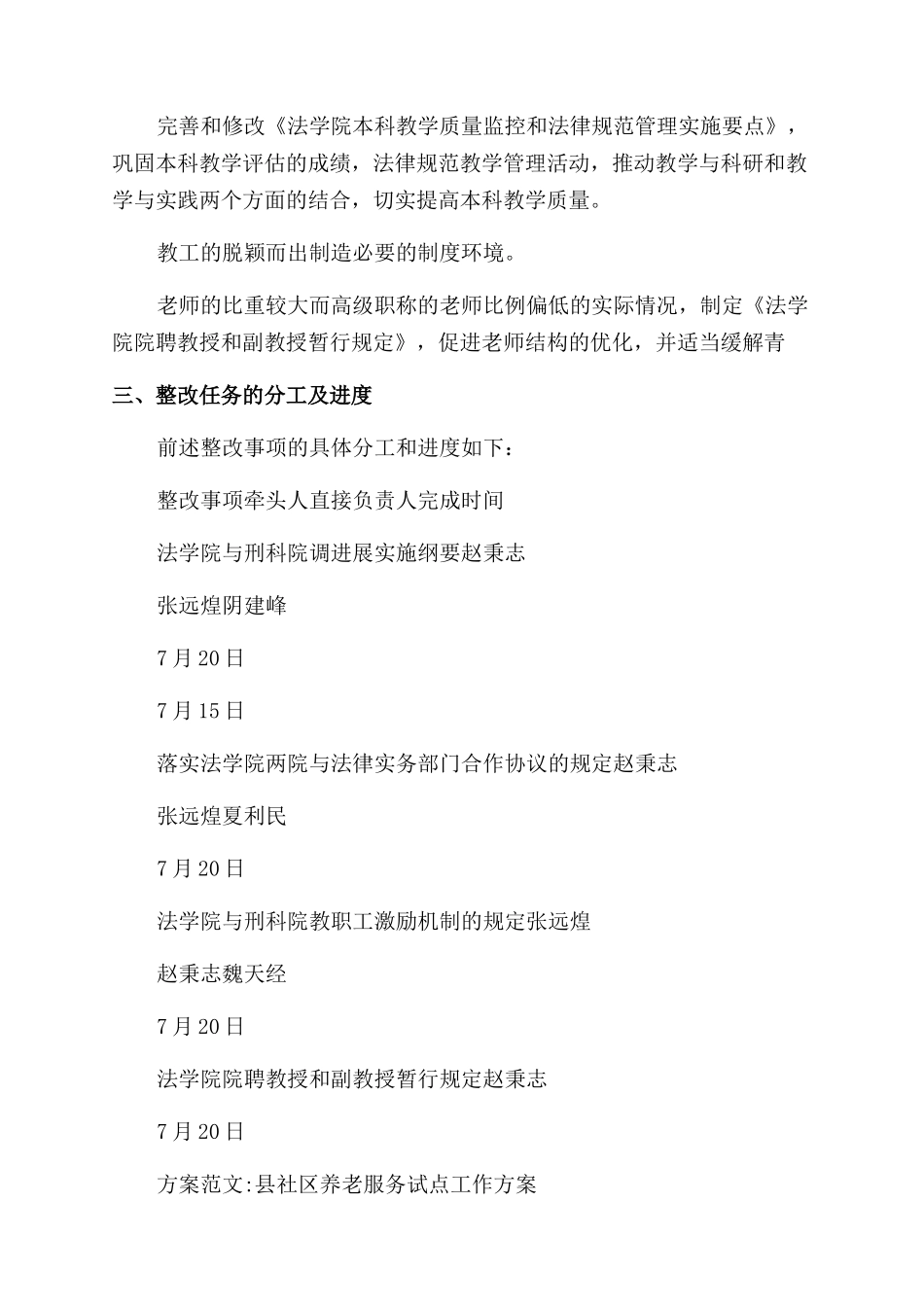 完善和修改《法学院本科教学质量监控和法律规范管理实施要点》，巩固本科教学评估的成绩，法律规范教学管理活动，推动教学与科研和教学与实践两个方面的结合，切实提高本科教学质量。

教工的脱颖而出制造必要的制度环境。

老师的比重较大而高级职称的老师比例偏低的实际情况，制定《法学院院聘教授和副教授暂行规定》，促进老师结构的优化，并适当缓解青

三、整改任务的分工及进度

前述整改事项的具体分工和进度如下：

整改事项牵头人直接负责人完成时间

法学院与刑科院调进展实施纲要赵秉志

张远煌阴建峰

7月20日

7月15日

落实法学院两院与法律实务部门合作协议的规定赵秉志

张远煌夏利民

7月20日

法学院与刑科院教职工激励机制的规定张远煌

赵秉志魏天经

7月20日

法学院院聘教授和副教授暂行规定赵秉志

7月20日

方案范文:县社区养老服务试点工作方案